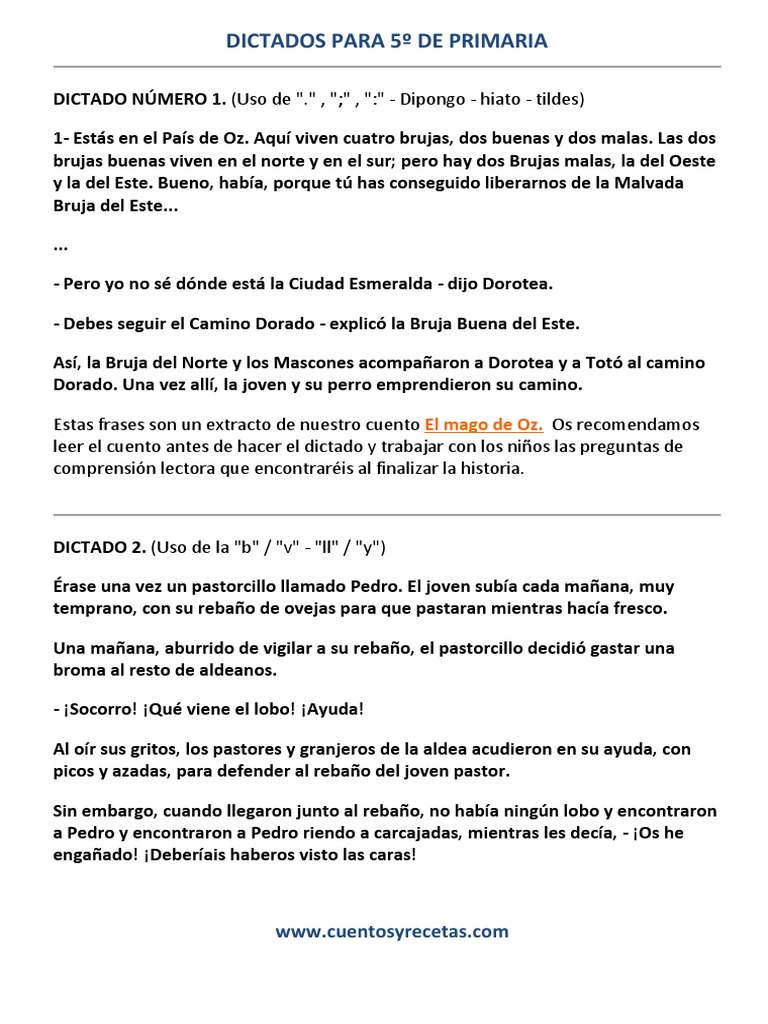 DICTADOS PARA 5º DE PRIMARIA

DICTADO NÚMERO 1. (Uso de "." , ";" , ":" - Dipongo - hiato - tildes)

1- Estás en el País de Oz. Aquí viven cuatro brujas, dos buenas y dos malas. Las dos brujas buenas viven en el norte y en el sur; pero hay dos Brujas malas, la del Oeste y la del Este. Bueno, había, porque tú has conseguido liberarnos de la Malvada Bruja del Este...

...

- Pero yo no sé dónde está la Ciudad Esmeralda - dijo Dorotea.

- Debes seguir el Camino Dorado - explicó la Bruja Buena del Este.

Así, la Bruja del Norte y los Mascones acompañaron a Dorotea y a Totó al camino Dorado. Una vez allí, la joven y su perro emprendieron su camino.

Estas frases son un extracto de nuestro cuento El mago de Oz. Os recomendamos leer el cuento antes de hacer el dictado y trabajar con los niños las preguntas de comprensión lectora que encontraréis al finalizar la historia.

DICTADO 2. (Uso de la "b" / "v" - "ll" / "y")

Érase una vez un pastorcillo llamado Pedro. El joven subía cada mañana, muy temprano, con su rebaño de ovejas para que pastaran mientras hacía fresco.

Una mañana, aburrido de vigilar a su rebaño, el pastorcillo decidió gastar una broma al resto de aldeanos.

- ¡Socorro! ¡Qué viene el lobo! ¡Ayuda!

Al oír sus gritos, los pastores y granjeros de la aldea acudieron en su ayuda, con picos y azadas, para defender al rebaño del joven pastor.

Sin embargo, cuando llegaron junto al rebaño, no había ningún lobo y encontraron a Pedro y encontraron a Pedro riendo a carcajadas, mientras les decía, - ¡Os he engañado! ¡Deberíais haberos visto las caras!

www.cuentosyrecetas.com